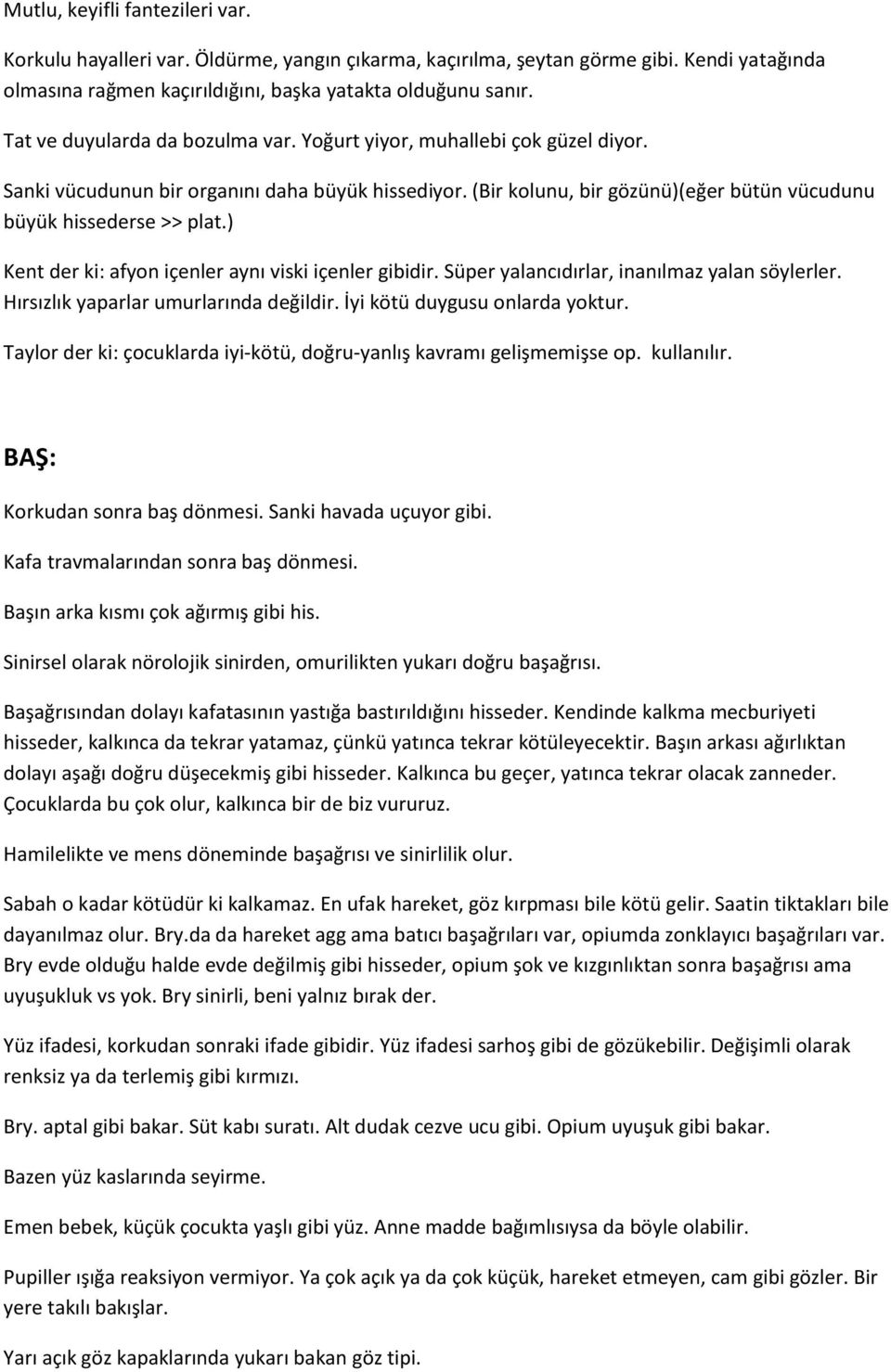 Mutlu, keyifli fantezileri var.

Korkulu hayalleri var. Öldürme, yangın çıkarma, kaçırılma, şeytan görme gibi. Kendi yatağında olmasına rağmen kaçırıldığını, başka yatakta olduğunu sanır.

Tat ve duyularda da bozulma var. Yoğurt yiyor, muhallebi çok güzel diyor.

Sanki vücudunun bir organını daha büyük hissediyor. (Bir kolunu, bir gözünü)(eğer bütün vücudunu büyük hissederse >> plat.)

Kent der ki: afyon içenler aynı viski içenler gibidir. Süper yalancıdırlar, inanılmaz yalan söylerler. Hırsızlık yaparlar umurlarında değildir. İyi kötü duygusu onlarda yoktur.

Taylor der ki: çocuklarda iyi-kötü, doğru-yanlış kavramı gelişmemişse op. kullanılır.

BAŞ:

Korkudan sonra baş dönmesi. Sanki havada uçuyor gibi.

Kafa travmalarından sonra baş dönmesi.

Başın arka kısmı çok ağırmış gibi his.

Sinirsel olarak nörolojik sinirden, omurilikten yukarı doğru başağrısı.

Başağrısından dolayı kafatasının yastığa bastırıldığını hisseder. Kendinde kalkma mecburiyeti hisseder, kalkınca da tekrar yatamaz, çünkü yatınca tekrar kötüleyecektir. Başın arkası ağırlıktan dolayı aşağı doğru düşecekmiş gibi hisseder. Kalkınca bu geçer, yatınca tekrar olacak zanneder. Çocuklarda bu çok olur, kalkınca bir de biz vururuz.

Hamilelikte ve mens döneminde başağrısı ve sinirlilik olur.

Sabah o kadar kötüdür ki kalkamaz. En ufak hareket, göz kırpması bile kötü gelir. Saatin tiktakları bile dayanılmaz olur. Bry.da da hareket agg ama batıcı başağrıları var, opiumda zonklayıcı başağrıları var. Bry evde olduğu halde evde değilmiş gibi hisseder, opium şok ve kızgınlıktan sonra başağrısı ama uyuşukluk vs yok. Bry sinirli, beni yalnız bırak der.

Yüz ifadesi, korkudan sonraki ifade gibidir. Yüz ifadesi sarhoş gibi de gözükebilir. Değişimli olarak renksiz ya da terlemiş gibi kırmızı.

Bry. aptal gibi bakar. Süt kabı suratı. Alt dudak cezve ucu gibi. Opium uyuşuk gibi bakar.

Bazen yüz kaslarında seyirme.

Emen bebek, küçük çocukta yaşlı gibi yüz. Anne madde bağımlısıysa da böyle olabilir.

Pupiller ışığa reaksiyon vermiyor. Ya çok açık ya da çok küçük, hareket etmeyen, cam gibi gözler. Bir yere takılı bakışlar.

Yarı açık göz kapaklarında yukarı bakan göz tipi.